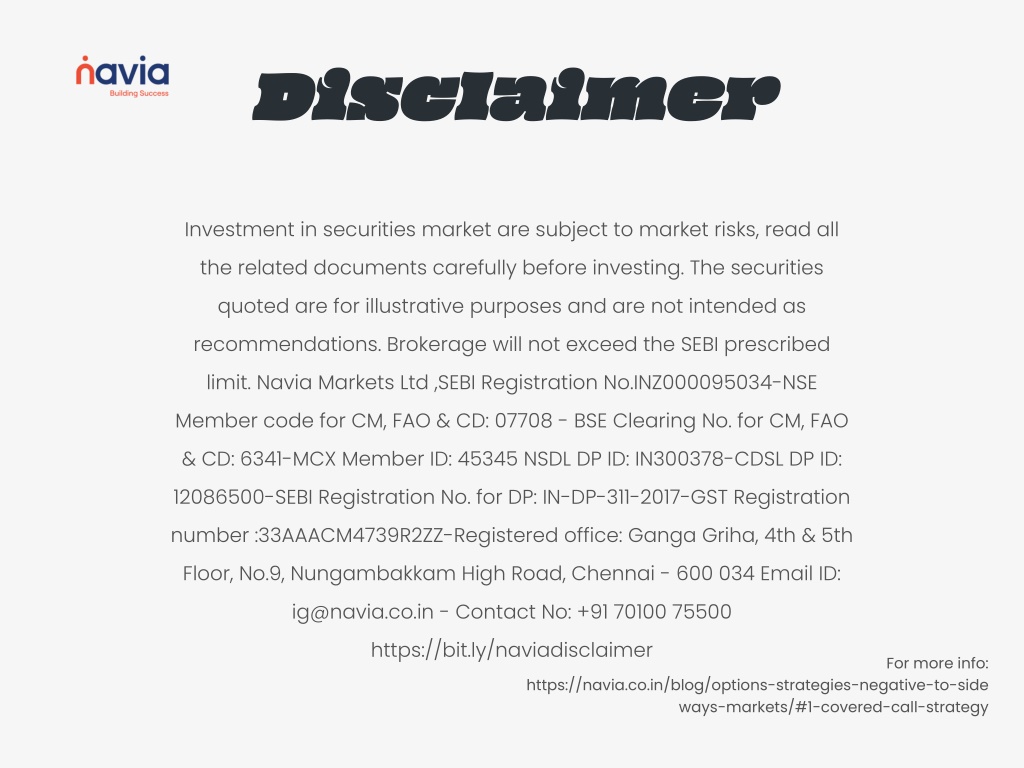 navia
Building Success

Disclaimer

Investment in securities market are subject to market risks, read all the related documents carefully before investing. The securities quoted are for illustrative purposes and are not intended as recommendations. Brokerage will not exceed the SEBI prescribed limit. Navia Markets Ltd ,SEBI Registration No.INZ000095034-NSE Member code for CM, FAO & CD: 07708 - BSE Clearing No. for CM, FAO & CD: 6341-MCX Member ID: 45345 NSDL DP ID: IN300378-CDSL DP ID: 12086500-SEBI Registration No. for DP: IN-DP-311-2017-GST Registration number :33AAACM4739R2ZZ-Registered office: Ganga Griha, 4th & 5th Floor, No.9, Nungambakkam High Road, Chennai - 600 034 Email ID: ig@navia.co.in - Contact No: +91 70100 75500 https://bit.ly/naviadisclaimer

For more info:
https://navia.co.in/blog/options-strategies-negative-to-side ways-markets/#1-covered-call-strategy